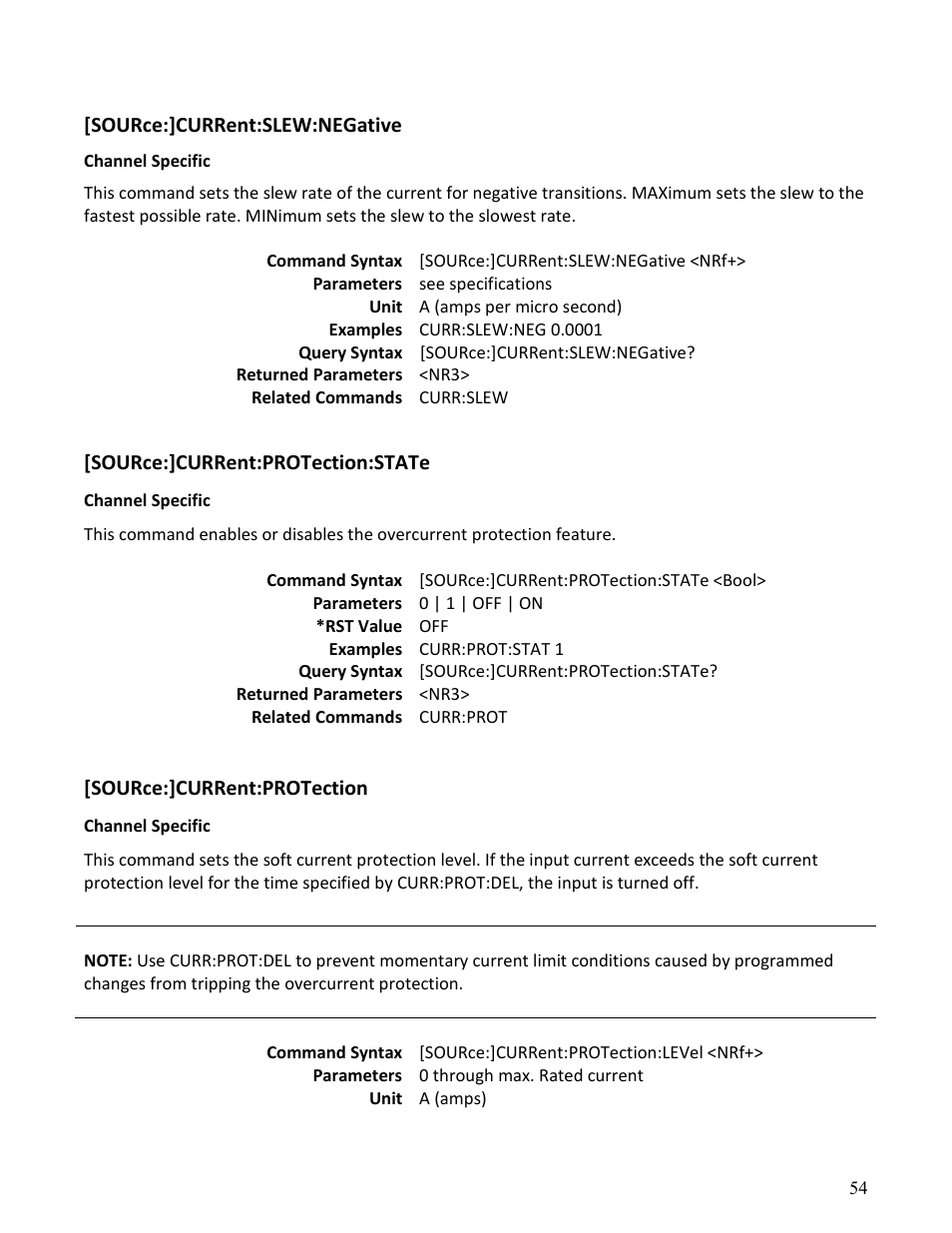 [SOURce:]CURRent:SLEW:NEGative

Channel Specific

This command sets the slew rate of the current for negative transitions. MAXimum sets the slew to the fastest possible rate. MINimum sets the slew to the slowest rate.

| | |
|---|---|
| Command Syntax | [SOURce:]CURRent:SLEW:NEGative <NRf+> |
| Parameters | see specifications |
| Unit | A (amps per micro second) |
| Examples | CURR:SLEW:NEG 0.0001 |
| Query Syntax | [SOURce:]CURRent:SLEW:NEGative? |
| Returned Parameters | <NR3> |
| Related Commands | CURR:SLEW |

[SOURce:]CURRent:PROTection:STATe

Channel Specific

This command enables or disables the overcurrent protection feature.

| | |
|---|---|
| Command Syntax | [SOURce:]CURRent:PROTection:STATe <Bool> |
| Parameters | 0 \| 1 \| OFF \| ON |
| *RST Value | OFF |
| Examples | CURR:PROT:STAT 1 |
| Query Syntax | [SOURce:]CURRent:PROTection:STATe? |
| Returned Parameters | <NR3> |
| Related Commands | CURR:PROT |

[SOURce:]CURRent:PROTection

Channel Specific

This command sets the soft current protection level. If the input current exceeds the soft current protection level for the time specified by CURR:PROT:DEL, the input is turned off.

NOTE: Use CURR:PROT:DEL to prevent momentary current limit conditions caused by programmed changes from tripping the overcurrent protection.

| | |
|---|---|
| Command Syntax | [SOURce:]CURRent:PROTection:LEVel <NRf+> |
| Parameters | 0 through max. Rated current |
| Unit | A (amps) |

54